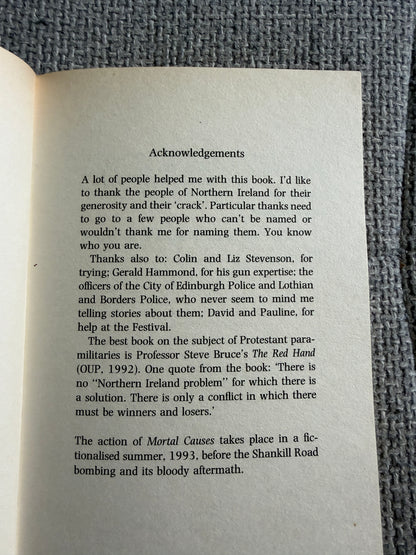 Acknowledgements

A lot of people helped me with this book. I'd like to thank the people of Northern Ireland for their generosity and their 'crack'. Particular thanks need to go to a few people who can't be named or wouldn't thank me for naming them. You know who you are.

Thanks also to: Colin and Liz Stevenson, for trying; Gerald Hammond, for his gun expertise; the officers of the City of Edinburgh Police and Lothian and Borders Police, who never seem to mind me telling stories about them; David and Pauline, for help at the Festival.

The best book on the subject of Protestant paramilitaries is Professor Steve Bruce's The Red Hand (OUP, 1992). One quote from the book: 'There is no "Northern Ireland problem" for which there is a solution. There is only a conflict in which there must be winners and losers.'

The action of Mortal Causes takes place in a fictionalised summer, 1993, before the Shankill Road bombing and its bloody aftermath.